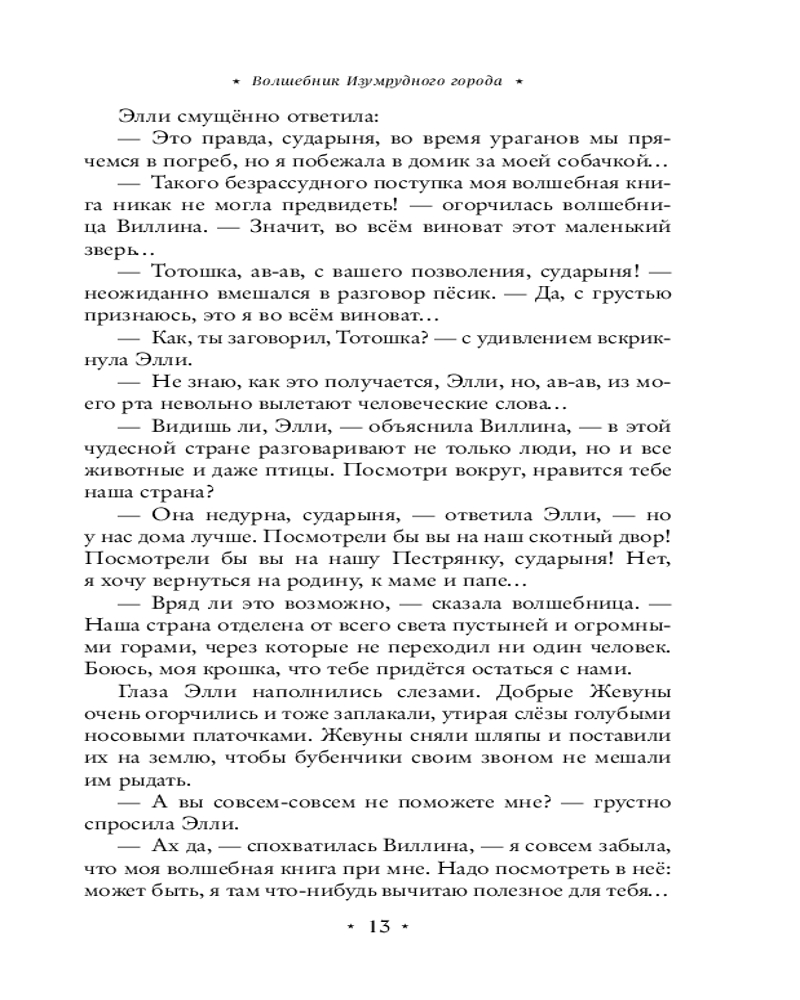 ★ Волшебник Изумрудного города ★

Элли смущённо ответила:

— Это правда, сударыня, во время ураганов мы прячемся в погреб, но я побежала в домик за моей собачкой…

— Такого безрассудного поступка моя волшебная книга никак не могла предвидеть! — огорчилась волшебница Виллина. — Значит, во всём виноват этот маленький зверь…

— Тотошка, ав-ав, с вашего позволения, сударыня! — неожиданно вмешался в разговор пёсик. — Да, с грустью признаюсь, это я во всём виноват…

— Как, ты заговорил, Тотошка? — с удивлением вскрикнула Элли.

— Не знаю, как это получается, Элли, но, ав-ав, из моего рта невольно вылетают человеческие слова…

— Видишь ли, Элли, — объяснила Виллина, — в этой чудесной стране разговаривают не только люди, но и все животные и даже птицы. Посмотри вокруг, нравится тебе наша страна?

— Она недурна, сударыня, — ответила Элли, — но у нас дома лучше. Посмотрели бы вы на наш скотный двор! Посмотрели бы вы на нашу Пестрянку, сударыня! Нет, я хочу вернуться на родину, к маме и папе…

— Вряд ли это возможно, — сказала волшебница. — Наша страна отделена от всего света пустыней и огромными горами, через которые не переходил ни один человек. Боюсь, моя крошка, что тебе придётся остаться с нами.

Глаза Элли наполнились слезами. Добрые Жевуны очень огорчились и тоже заплакали, утирая слёзы голубыми носовыми платочками. Жевуны сняли шляпы и поставили их на землю, чтобы бубенчики своим звоном не мешали им рыдать.

— А вы совсем-совсем не поможете мне? — грустно спросила Элли.

— Ах да, — спохватилась Виллина, — я совсем забыла, что моя волшебная книга при мне. Надо посмотреть в неё: может быть, я там что-нибудь вычитаю полезное для тебя…

★ 13 ★